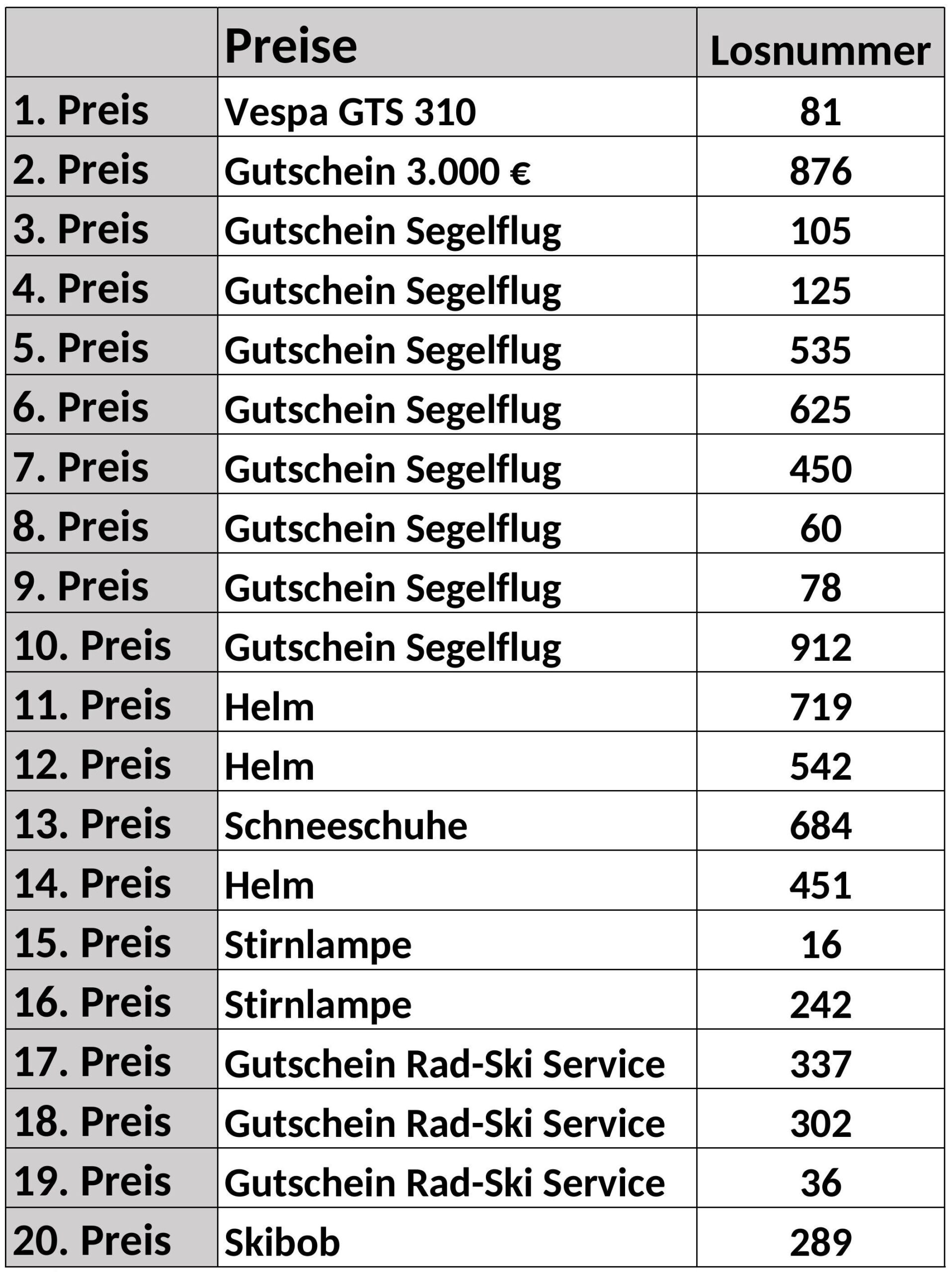 |  | Preise | Losnummer |
|---|---|---|
| 1. Preis | Vespa GTS 310 | 81 |
| 2. Preis | Gutschein 3.000 € | 876 |
| 3. Preis | Gutschein Segelflug | 105 |
| 4. Preis | Gutschein Segelflug | 125 |
| 5. Preis | Gutschein Segelflug | 535 |
| 6. Preis | Gutschein Segelflug | 625 |
| 7. Preis | Gutschein Segelflug | 450 |
| 8. Preis | Gutschein Segelflug | 60 |
| 9. Preis | Gutschein Segelflug | 78 |
| 10. Preis | Gutschein Segelflug | 912 |
| 11. Preis | Helm | 719 |
| 12. Preis | Helm | 542 |
| 13. Preis | Schneeschuhe | 684 |
| 14. Preis | Helm | 451 |
| 15. Preis | Stirnlampe | 16 |
| 16. Preis | Stirnlampe | 242 |
| 17. Preis | Gutschein Rad-Ski Service | 337 |
| 18. Preis | Gutschein Rad-Ski Service | 302 |
| 19. Preis | Gutschein Rad-Ski Service | 36 |
| 20. Preis | Skibob | 289 |